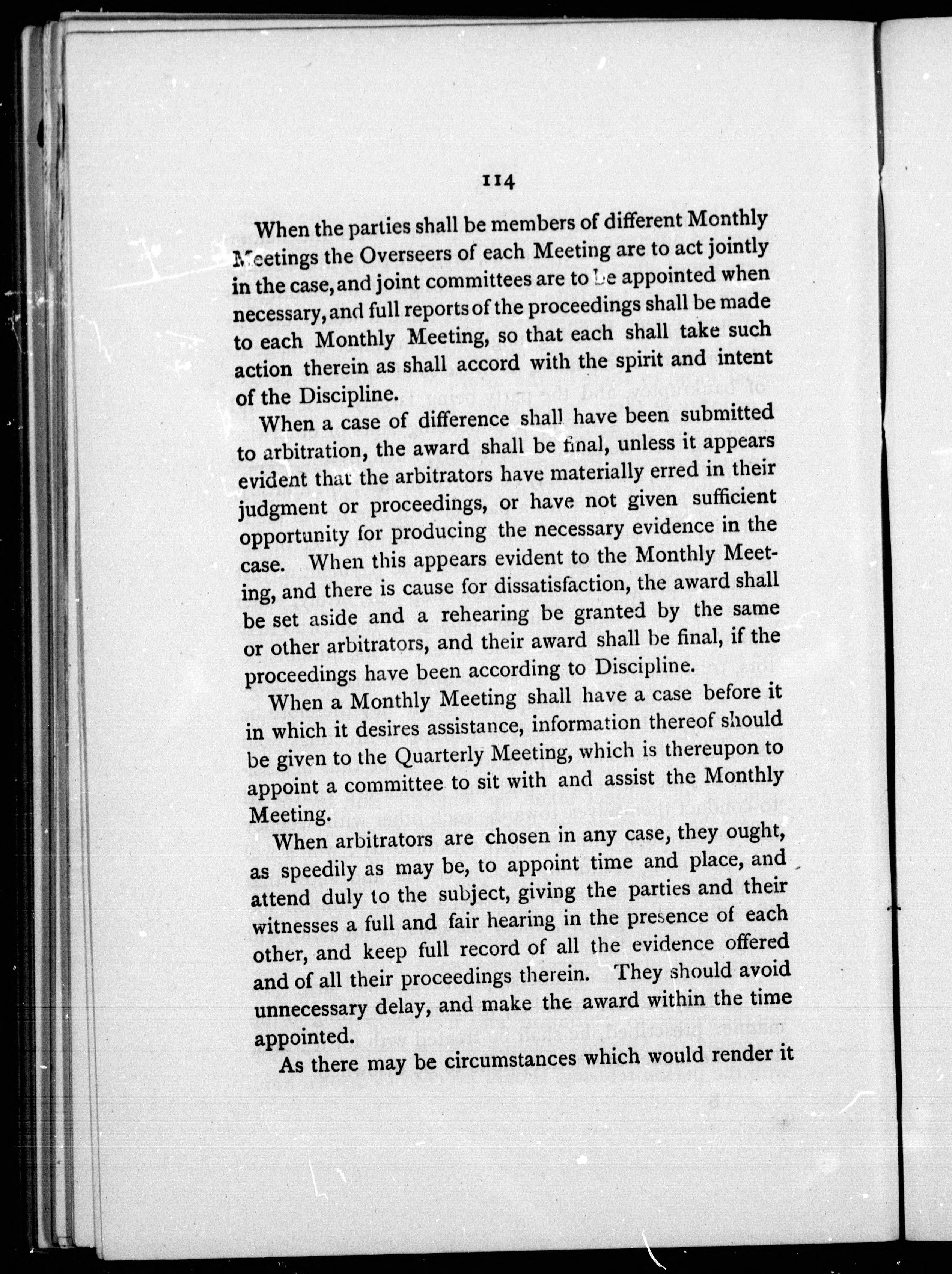 114

When the parties shall be members of different Monthly Meetings the Overseers of each Meeting are to act jointly in the case, and joint committees are to be appointed when necessary, and full reports of the proceedings shall be made to each Monthly Meeting, so that each shall take such action therein as shall accord with the spirit and intent of the Discipline.

When a case of difference shall have been submitted to arbitration, the award shall be final, unless it appears evident that the arbitrators have materially erred in their judgment or proceedings, or have not given sufficient opportunity for producing the necessary evidence in the case. When this appears evident to the Monthly Meeting, and there is cause for dissatisfaction, the award shall be set aside and a rehearing be granted by the same or other arbitrators, and their award shall be final, if the proceedings have been according to Discipline.

When a Monthly Meeting shall have a case before it in which it desires assistance, information thereof should be given to the Quarterly Meeting, which is thereupon to appoint a committee to sit with and assist the Monthly Meeting.

When arbitrators are chosen in any case, they ought, as speedily as may be, to appoint time and place, and attend duly to the subject, giving the parties and their witnesses a full and fair hearing in the presence of each other, and keep full record of all the evidence offered and of all their proceedings therein. They should avoid unnecessary delay, and make the award within the time appointed.

As there may be circumstances which would render it